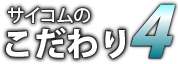 サイコムの
こだわり4